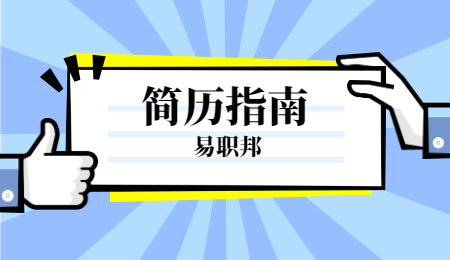 简历指南

易职邦